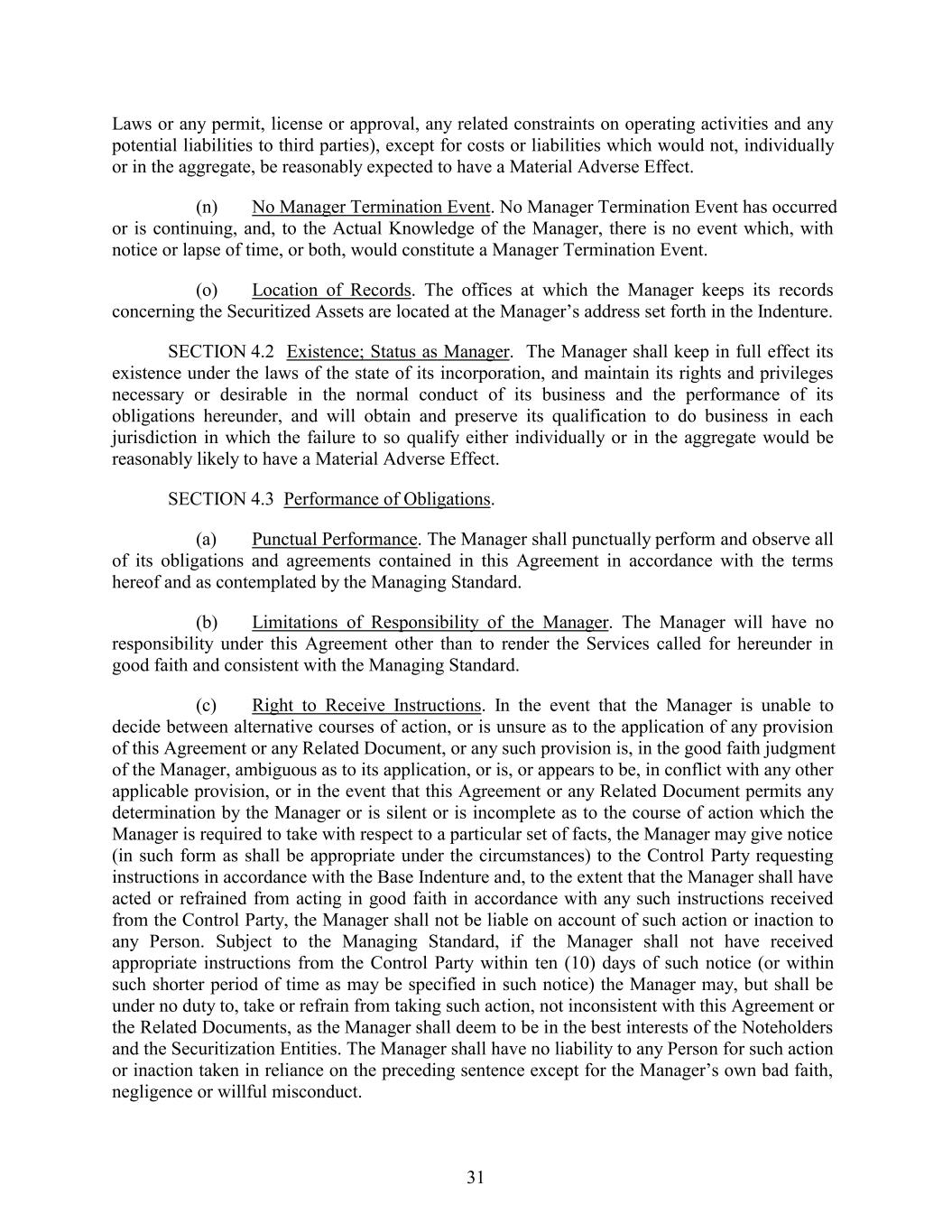 Laws or any permit, license or approval, any related constraints on operating activities and any potential liabilities to third parties), except for costs or liabilities which would not, individually or in the aggregate, be reasonably expected to have a Material Adverse Effect.

(n) No Manager Termination Event. No Manager Termination Event has occurred or is continuing, and, to the Actual Knowledge of the Manager, there is no event which, with notice or lapse of time, or both, would constitute a Manager Termination Event.

(o) Location of Records. The offices at which the Manager keeps its records concerning the Securitized Assets are located at the Manager's address set forth in the Indenture.

SECTION 4.2 Existence; Status as Manager. The Manager shall keep in full effect its existence under the laws of the state of its incorporation, and maintain its rights and privileges necessary or desirable in the normal conduct of its business and the performance of its obligations hereunder, and will obtain and preserve its qualification to do business in each jurisdiction in which the failure to so qualify either individually or in the aggregate would be reasonably likely to have a Material Adverse Effect.

SECTION 4.3 Performance of Obligations.

(a) Punctual Performance. The Manager shall punctually perform and observe all of its obligations and agreements contained in this Agreement in accordance with the terms hereof and as contemplated by the Managing Standard.

(b) Limitations of Responsibility of the Manager. The Manager will have no responsibility under this Agreement other than to render the Services called for hereunder in good faith and consistent with the Managing Standard.

(c) Right to Receive Instructions. In the event that the Manager is unable to decide between alternative courses of action, or is unsure as to the application of any provision of this Agreement or any Related Document, or any such provision is, in the good faith judgment of the Manager, ambiguous as to its application, or is, or appears to be, in conflict with any other applicable provision, or in the event that this Agreement or any Related Document permits any determination by the Manager or is silent or is incomplete as to the course of action which the Manager is required to take with respect to a particular set of facts, the Manager may give notice (in such form as shall be appropriate under the circumstances) to the Control Party requesting instructions in accordance with the Base Indenture and, to the extent that the Manager shall have acted or refrained from acting in good faith in accordance with any such instructions received from the Control Party, the Manager shall not be liable on account of such action or inaction to any Person. Subject to the Managing Standard, if the Manager shall not have received appropriate instructions from the Control Party within ten (10) days of such notice (or within such shorter period of time as may be specified in such notice) the Manager may, but shall be under no duty to, take or refrain from taking such action, not inconsistent with this Agreement or the Related Documents, as the Manager shall deem to be in the best interests of the Noteholders and the Securitization Entities. The Manager shall have no liability to any Person for such action or inaction taken in reliance on the preceding sentence except for the Manager's own bad faith, negligence or willful misconduct.

31